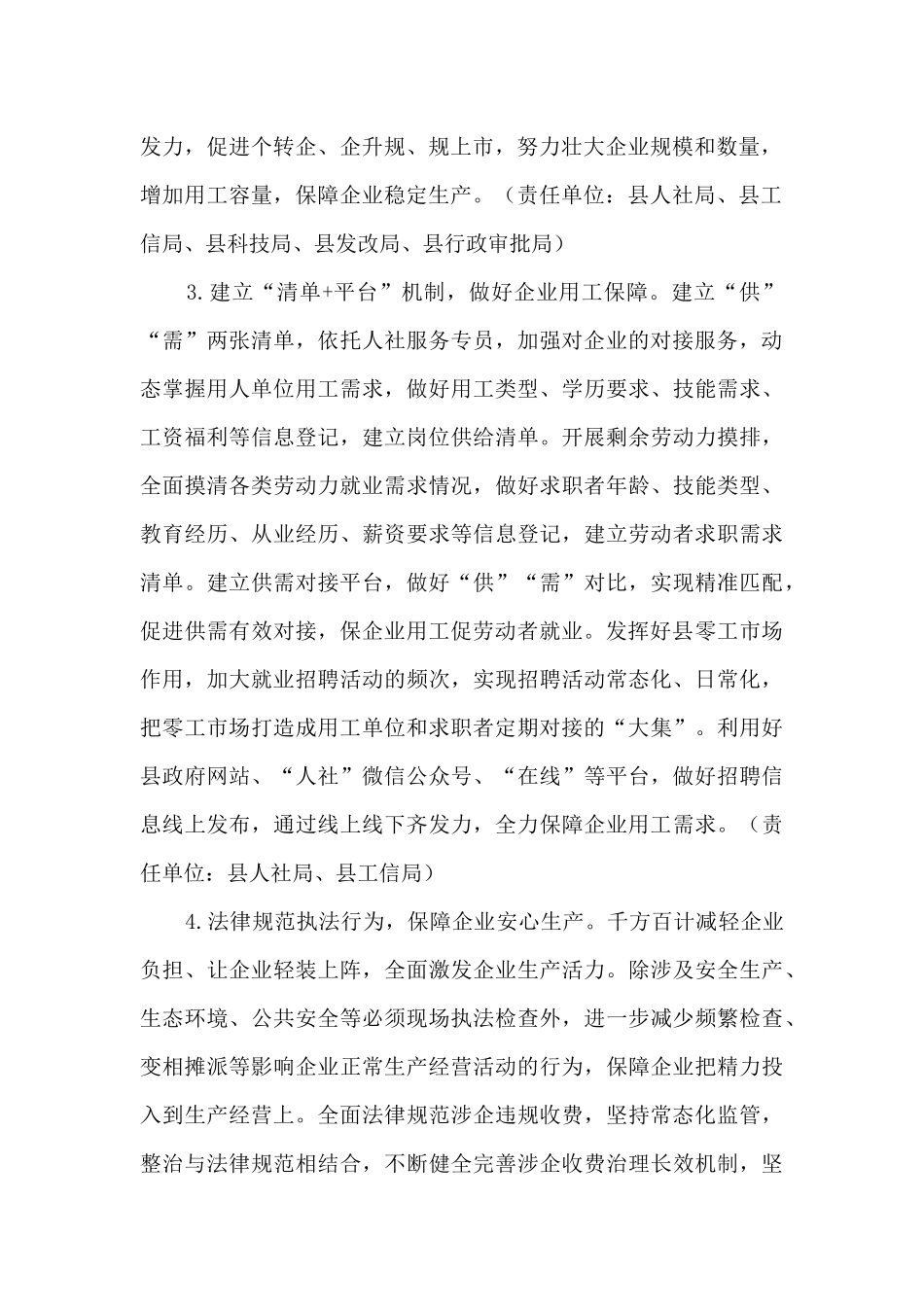 发力，促进个转企、企升规、规上市，努力壮大企业规模和数量，增加用工容量，保障企业稳定生产。（责任单位：县人社局、县工信局、县科技局、县发改局、县行政审批局）

3.建立“清单+平台”机制，做好企业用工保障。建立“供”“需”两张清单，依托人社服务专员，加强对企业的对接服务，动态掌握用人单位用工需求，做好用工类型、学历要求、技能需求、工资福利等信息登记，建立岗位供给清单。开展剩余劳动力摸排，全面摸清各类劳动力就业需求情况，做好求职者年龄、技能类型、教育经历、从业经历、薪资要求等信息登记，建立劳动者求职需求清单。建立供需对接平台，做好“供”“需”对比，实现精准匹配，促进供需有效对接，保企业用工促劳动者就业。发挥好县零工市场作用，加大就业招聘活动的频次，实现招聘活动常态化、日常化，把零工市场打造成用工单位和求职者定期对接的“大集”。利用好县政府网站、“人社”微信公众号、“在线”等平台，做好招聘信息线上发布，通过线上线下齐发力，全力保障企业用工需求。（责任单位：县人社局、县工信局）

4.法律规范执法行为，保障企业安心生产。千方百计减轻企业负担、让企业轻装上阵，全面激发企业生产活力。除涉及安全生产、生态环境、公共安全等必须现场执法检查外，进一步减少频繁检查、变相摊派等影响企业正常生产经营活动的行为，保障企业把精力投入到生产经营上。全面法律规范涉企违规收费，坚持常态化监管，整治与法律规范相结合，不断健全完善涉企收费治理长效机制，坚